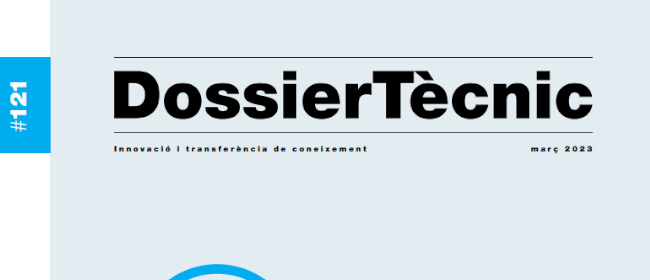 #121

DossierTècnic

Innovació i transferència de coneixement

març 2023